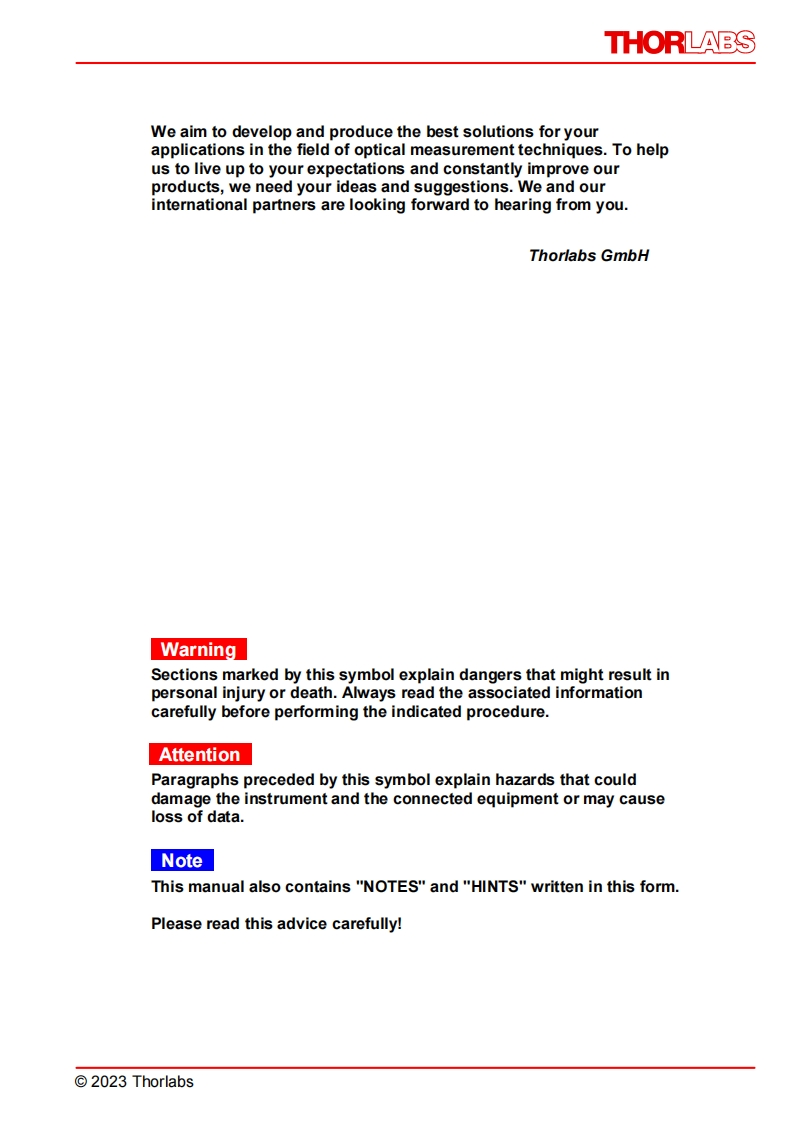 THORLABS

We aim to develop and produce the best solutions for your applications in the field of optical measurement techniques. To help us to live up to your expectations and constantly improve our products, we need your ideas and suggestions. We and our international partners are looking forward to hearing from you.

Thorlabs GmbH

Warning
Sections marked by this symbol explain dangers that might result in personal injury or death. Always read the associated information carefully before performing the indicated procedure.

Attention
Paragraphs preceded by this symbol explain hazards that could damage the instrument and the connected equipment or may cause loss of data.

Note
This manual also contains "NOTES" and "HINTS" written in this form.

Please read this advice carefully!

© 2023 Thorlabs